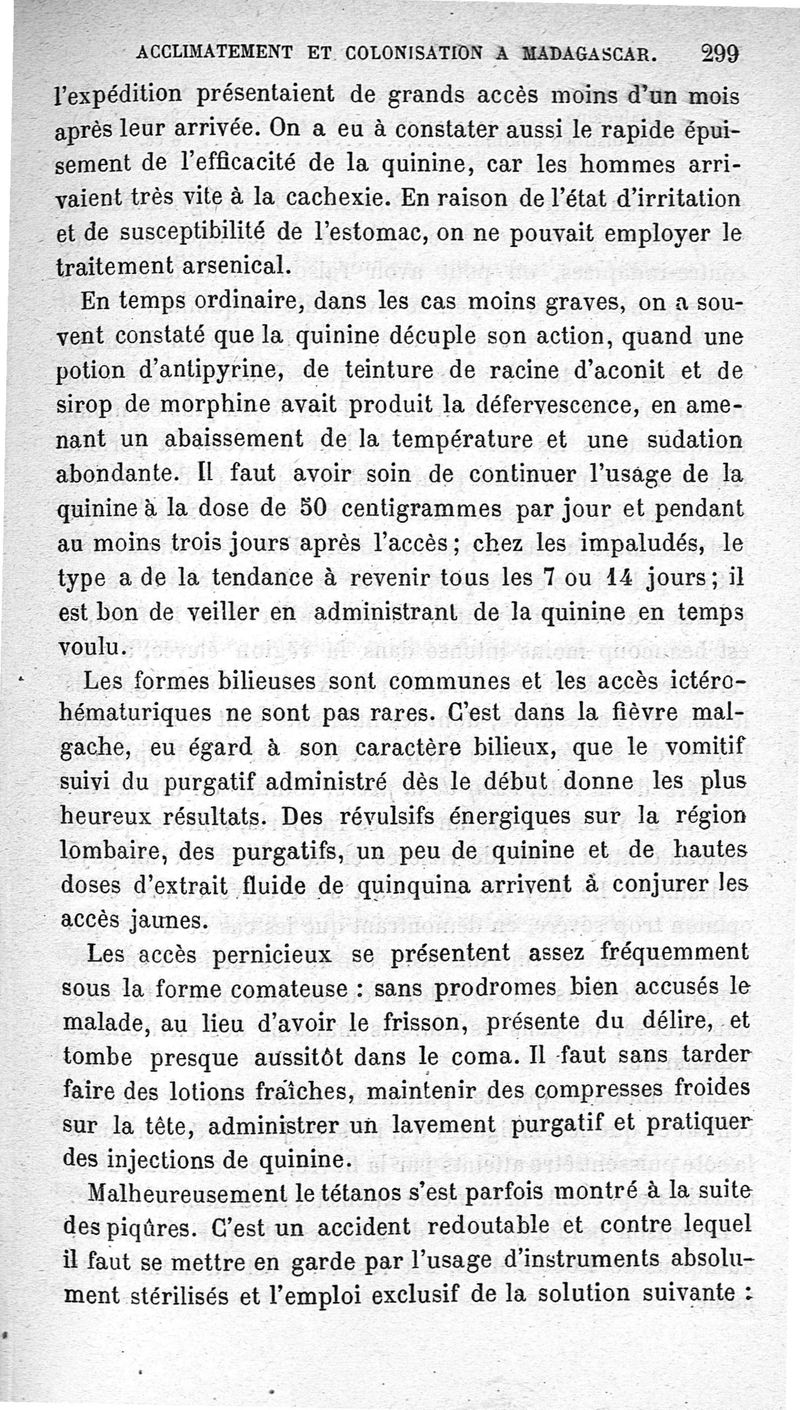 ACCLIMATEMENT ET COLONISATION A MADAGASCAR. 299

l'expédition présentaient de grands accès moins d'un mois après leur arrivée. On a eu à constater aussi le rapide épuisement de l'efficacité de la quinine, car les hommes arrivaient très vite à la cachexie. En raison de l'état d'irritation et de susceptibilité de l'estomac, on ne pouvait employer le traitement arsenical.

En temps ordinaire, dans les cas moins graves, on a souvent constaté que la quinine décuple son action, quand une potion d'antipyrine, de teinture de racine d'aconit et de sirop de morphine avait produit la défervescence, en amenant un abaissement de la température et une sudation abondante. Il faut avoir soin de continuer l'usage de la quinine à la dose de 50 centigrammes par jour et pendant au moins trois jours après l'accès; chez les impaludés, le type a de la tendance à revenir tous les 7 ou 14 jours; il est bon de veiller en administrant de la quinine en temps voulu.

Les formes bilieuses sont communes et les accès ictérohématuriques ne sont pas rares. C'est dans la fièvre malgache, eu égard à son caractère bilieux, que le vomitif suivi du purgatif administré dès le début donne les plus heureux résultats. Des révulsifs énergiques sur la région lombaire, des purgatifs, un peu de quinine et de hautes doses d'extrait fluide de quinquina arrivent à conjurer les accès jaunes.

Les accès pernicieux se présentent assez fréquemment sous la forme comateuse : sans prodromes bien accusés le malade, au lieu d'avoir le frisson, présente du délire, et tombe presque aussitôt dans le coma. Il faut sans tarder faire des lotions fraîches, maintenir des compresses froides sur la tête, administrer un lavement purgatif et pratiquer des injections de quinine.

Malheureusement le tétanos s'est parfois montré à la suite des piqûres. C'est un accident redoutable et contre lequel il faut se mettre en garde par l'usage d'instruments absolument stérilisés et l'emploi exclusif de la solution suivante :